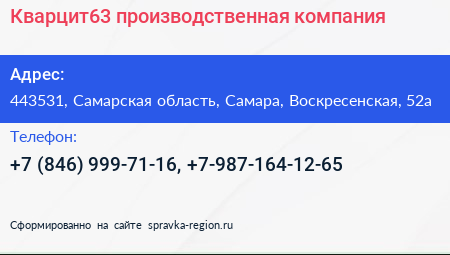 Кварцит63 производственная компания

Адрес:
443531, Самарская область, Самара, Воскресенская, 52а

Телефон:
+7 (846) 999-71-16, +7-987-164-12-65

Сформированно на сайте spravka-region.ru